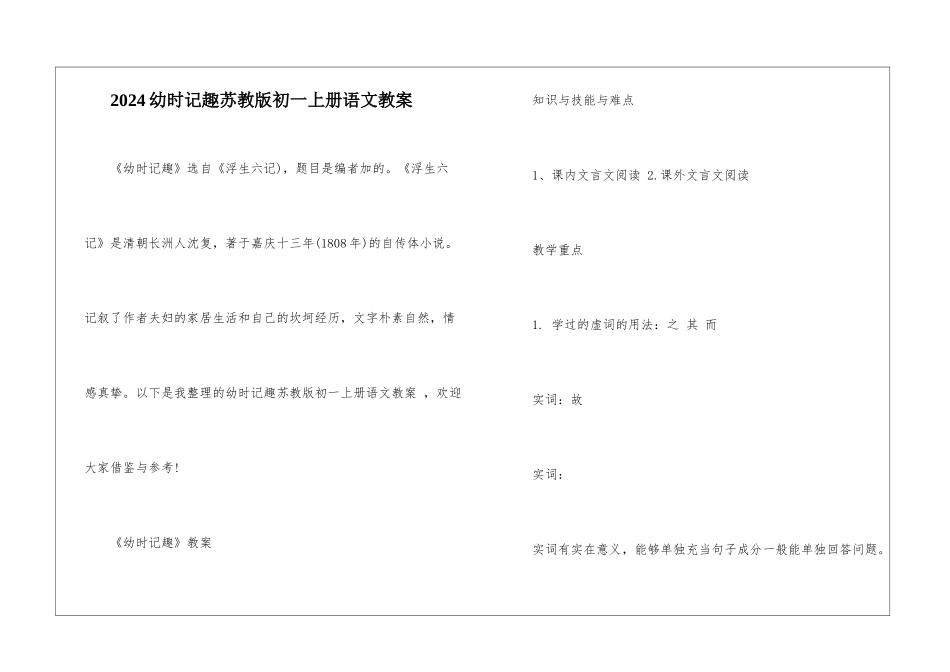 2024幼时记趣苏教版初一上册语文教案

《幼时记趣》选自《浮生六记》，题目是编者加的。《浮生六记》是清朝长洲人沈复，著于嘉庆十三年(1808年)的自传体小说。记叙了作者夫妇的家居生活和自己的坎坷经历，文字朴素自然，情感真挚。以下是我整理的幼时记趣苏教版初一上册语文教案 ，欢迎大家借鉴与参考!

《幼时记趣》教案

知识与技能与难点

1、课内文言文阅读 2.课外文言文阅读

教学重点

1. 学过的虚词的用法：之 其 而

实词：故

实词：

实词有实在意义，能够单独充当句子成分一般能单独回答问题。